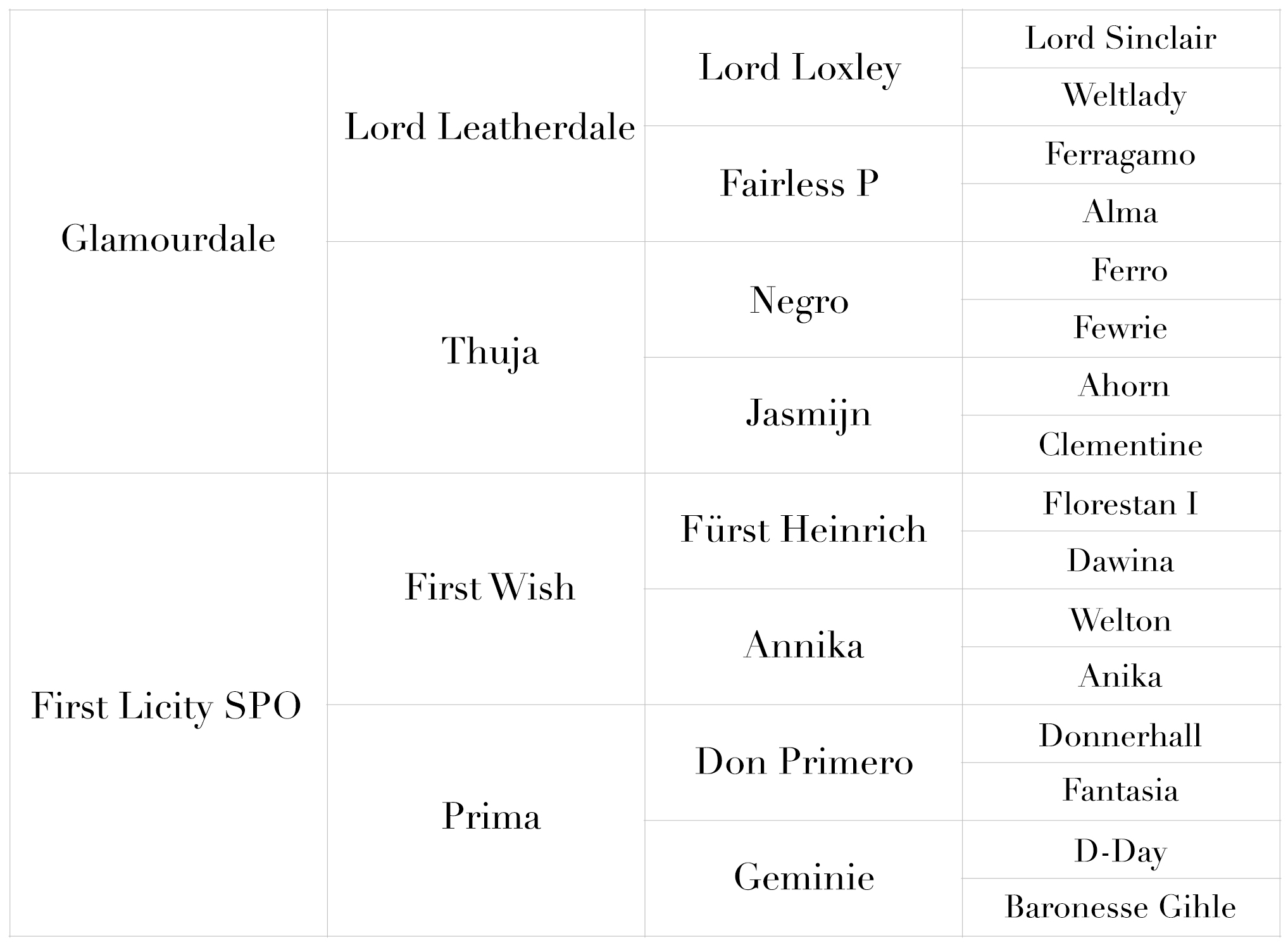 | | | | |
|---|---|---|---|
| Glamourdale | Lord Leatherdale | Lord Loxley | Lord Sinclair |
| | | | Weltlady |
| | | Fairless P | Ferragamo |
| | | | Alma |
| | Thuja | Negro | Ferro |
| | | | Fewrie |
| | | Jasmijn | Ahorn |
| | | | Clementine |
| First Licity SPO | First Wish | Fürst Heinrich | Florestan I |
| | | | Dawina |
| | | Annika | Welton |
| | | | Anika |
| | Prima | Don Primero | Donnerhall |
| | | | Fantasia |
| | | Geminie | D-Day |
| | | | Baronesse Gihle |